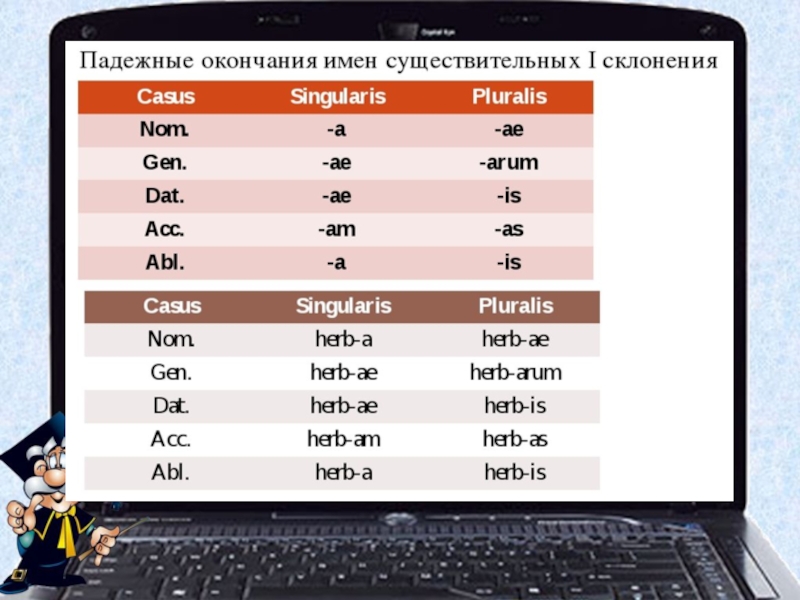 Падежные окончания имен существительных I склонения

| Casus | Singularis | Pluralis |
|---|---|---|
| Nom. | -a | -ae |
| Gen. | -ae | -arum |
| Dat. | -ae | -is |
| Acc. | -am | -as |
| Abl. | -a | -is |

| Casus | Singularis | Pluralis |
|---|---|---|
| Nom. | herb-a | herb-ae |
| Gen. | herb-ae | herb-arum |
| Dat. | herb-ae | herb-is |
| Acc. | herb-am | herb-as |
| Abl. | herb-a | herb-is |